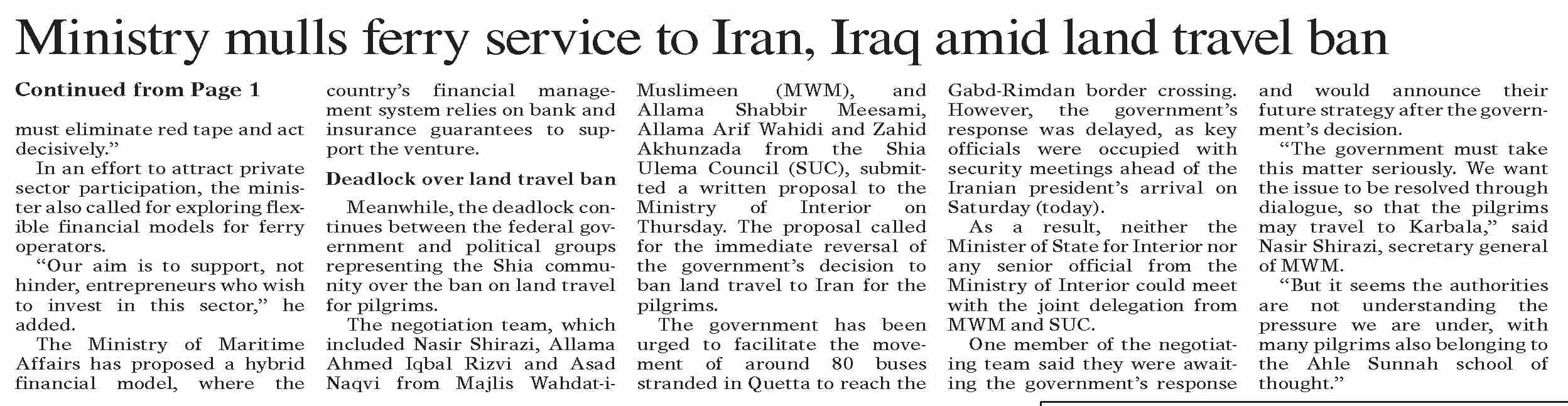 Ministry mulls ferry service to Iran, Iraq amid land travel ban

Continued from Page 1

must eliminate red tape and act decisively."

In an effort to attract private sector participation, the minister also called for exploring flexible financial models for ferry operators.

"Our aim is to support, not hinder, entrepreneurs who wish to invest in this sector," he added.

The Ministry of Maritime Affairs has proposed a hybrid financial model, where the country's financial management system relies on bank and insurance guarantees to support the venture.

Deadlock over land travel ban

Meanwhile, the deadlock continues between the federal government and political groups representing the Shia community over the ban on land travel for pilgrims.

The negotiation team, which included Nasir Shirazi, Allama Ahmed Iqbal Rizvi and Asad Naqvi from Majlis Wahdat-i-Muslimeen (MWM), and Allama Shabbir Meesami, Allama Arif Wahidi and Zahid Akhunzada from the Shia Ulema Council (SUC), submitted a written proposal to the Ministry of Interior on Thursday. The proposal called for the immediate reversal of the government's decision to ban land travel to Iran for the pilgrims.

The government has been urged to facilitate the movement of around 80 buses stranded in Quetta to reach the Gabd-Rimdan border crossing. However, the government's response was delayed, as key officials were occupied with security meetings ahead of the Iranian president's arrival on Saturday (today).

As a result, neither the Minister of State for Interior nor any senior official from the Ministry of Interior could meet with the joint delegation from MWM and SUC.

One member of the negotiating team said they were awaiting the government's response and would announce their future strategy after the government's decision.

"The government must take this matter seriously. We want the issue to be resolved through dialogue, so that the pilgrims may travel to Karbala," said Nasir Shirazi, secretary general of MWM.

"But it seems the authorities are not understanding the pressure we are under, with many pilgrims also belonging to the Ahle Sunnah school of thought."